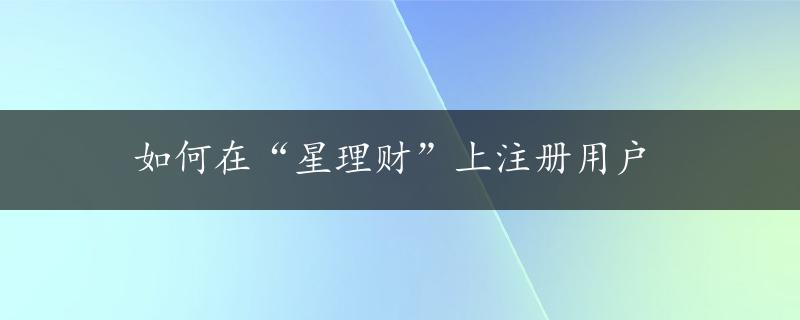 如何在“星理财”上注册用户